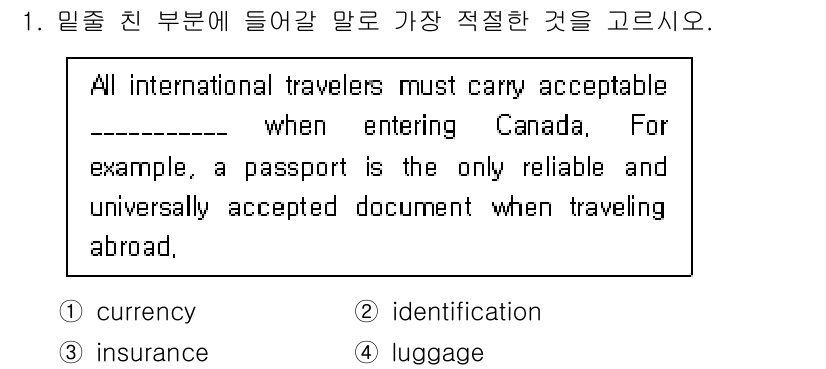 1. 밑줄 친 부분에 들어갈 말로 가장 적절한 것을 고르시오.

All international travelers must carry acceptable ___________ when entering Canada. For example, a passport is the only reliable and universally accepted document when traveling abroad.

① currency ② identification
③ insurance ④ luggage